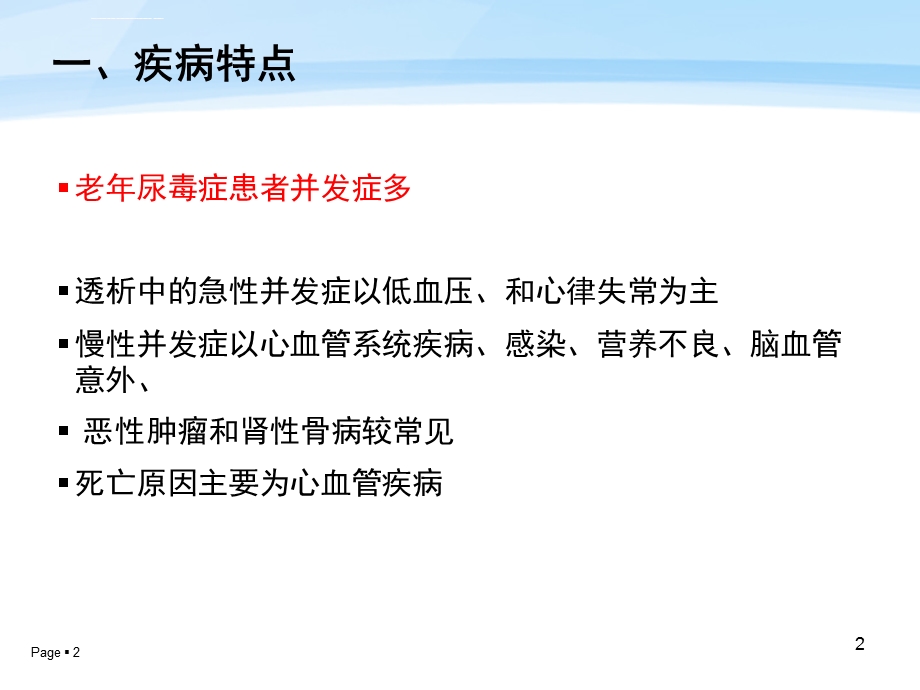 一、疾病特点

▪ 老年尿毒症患者并发症多

▪ 透析中的急性并发症以低血压、和心律失常为主

▪ 慢性并发症以心血管系统疾病、感染、营养不良、脑血管意外、

▪ 恶性肿瘤和肾性骨病较常见

▪ 死亡原因主要为心血管疾病

Page ▪ 2

2